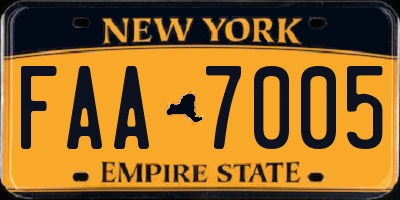 NEW YORK

FAA 7005

EMPIRE STATE